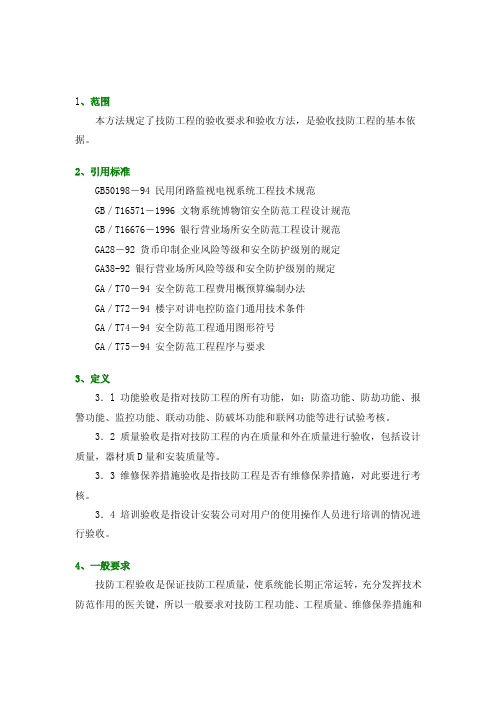 1、范围

本方法规定了技防工程的验收要求和验收方法，是验收技防工程的基本依据。

2、引用标准

GB50198－94 民用闭路监视电视系统工程技术规范

GB／T16571－1996 文物系统博物馆安全防范工程设计规范

GB／T16676－1996 银行营业场所安全防范工程设计规范

GA28－92 货币印制企业风险等级和安全防护级别的规定

GA38-92 银行营业场所风险等级和安全防护级别的规定

GA／T70－94 安全防范工程费用概预算编制办法

GA／T72－94 楼宇对讲电控防盗门通用技术条件

GA／T74－94 安全防范工程通用图形符号

GA／T75－94 安全防范工程程序与要求

3、定义

3.1 功能验收是指对技防工程的所有功能，如：防盗功能、防劫功能、报警功能、监控功能、联动功能、防破坏功能和联网功能等进行试验考核。

3.2 质量验收是指对技防工程的内在质量和外在质量进行验收，包括设计质量，器材质D量和安装质量等。

3.3 维修保养措施验收是指技防工程是否有维修保养措施，对此要进行考核。

3.4 培训验收是指设计安装公司对用户的使用操作人员进行培训的情况进行验收。

4、一般要求

技防工程验收是保证技防工程质量，使系统能长期正常运转，充分发挥技术防范作用的医关键，所以一般要求对技防工程功能、工程质量、维修保养措施和